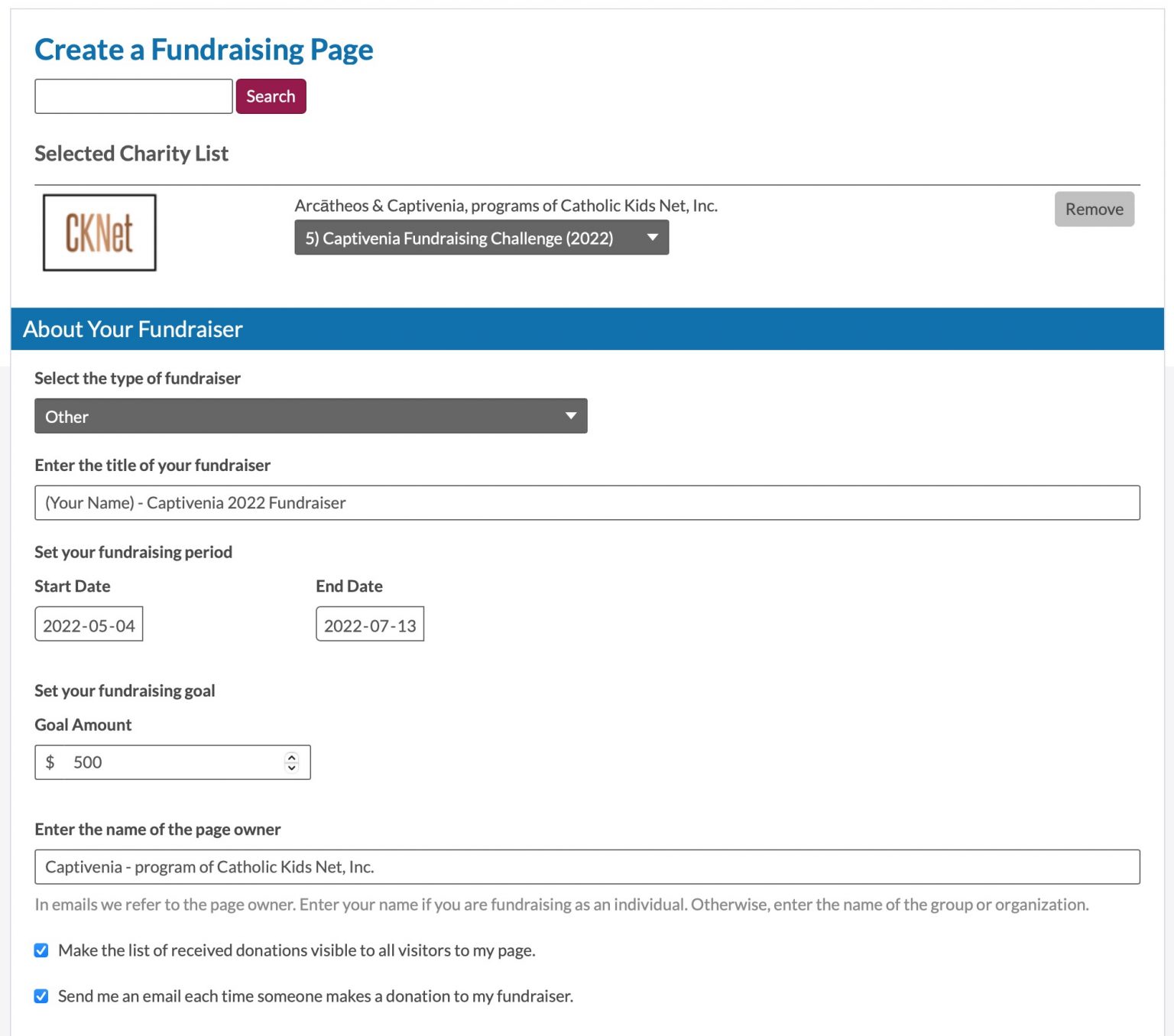 Create a Fundraising Page

Search

Selected Charity List

CKNet

Arcātheos & Captivenia, programs of Catholic Kids Net, Inc.

5) Captivenia Fundraising Challenge (2022)

Remove

About Your Fundraiser

Select the type of fundraiser

Other

Enter the title of your fundraiser

(Your Name) - Captivenia 2022 Fundraiser

Set your fundraising period

Start Date

2022-05-04

End Date

2022-07-13

Set your fundraising goal

Goal Amount

$ 500

Enter the name of the page owner

Captivenia - program of Catholic Kids Net, Inc.

In emails we refer to the page owner. Enter your name if you are fundraising as an individual. Otherwise, enter the name of the group or organization.

Make the list of received donations visible to all visitors to my page.

Send me an email each time someone makes a donation to my fundraiser.